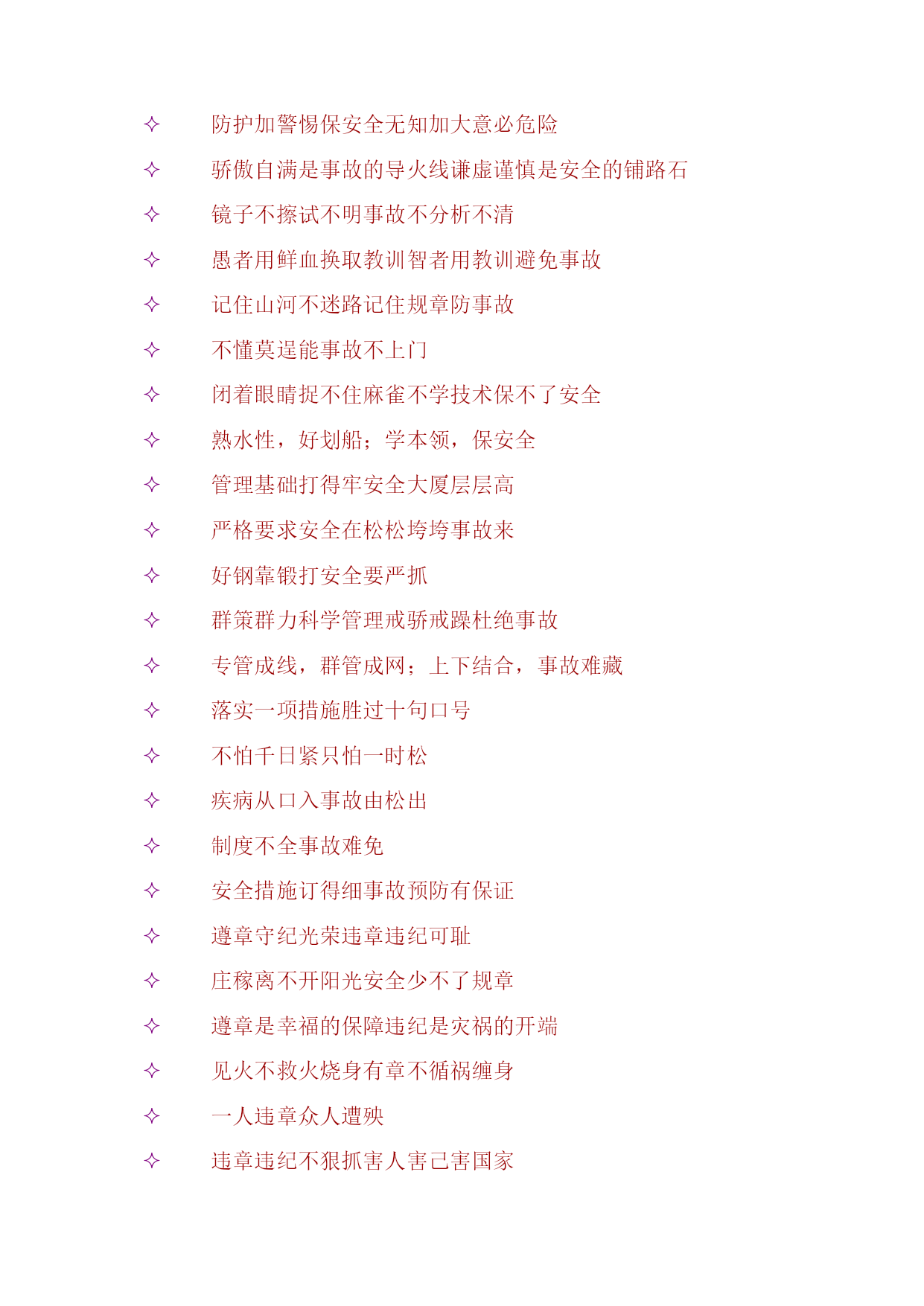 ✧ 防护加警惕保安全无知加大意必危险

✧ 骄傲自满是事故的导火线谦虚谨慎是安全的铺路石

✧ 镜子不擦试不明事故不分析不清

✧ 愚者用鲜血换取教训智者用教训避免事故

✧ 记住山河不迷路记住规章防事故

✧ 不懂莫逞能事故不上门

✧ 闭着眼睛捉不住麻雀不学技术保不了安全

✧ 熟水性，好划船；学本领，保安全

✧ 管理基础打得牢安全大厦层层高

✧ 严格要求安全在松松垮垮事故来

✧ 好钢靠锻打安全要严抓

✧ 群策群力科学管理戒骄戒躁杜绝事故

✧ 专管成线，群管成网；上下结合，事故难藏

✧ 落实一项措施胜过十句口号

✧ 不怕千日紧只怕一时松

✧ 疾病从口入事故由松出

✧ 制度不全事故难免

✧ 安全措施订得细事故预防有保证

✧ 遵章守纪光荣违章违纪可耻

✧ 庄稼离不开阳光安全少不了规章

✧ 遵章是幸福的保障违纪是灾祸的开端

✧ 见火不救火烧身有章不循祸缠身

✧ 一人违章众人遭殃

✧ 违章违纪不狠抓害人害己害国家